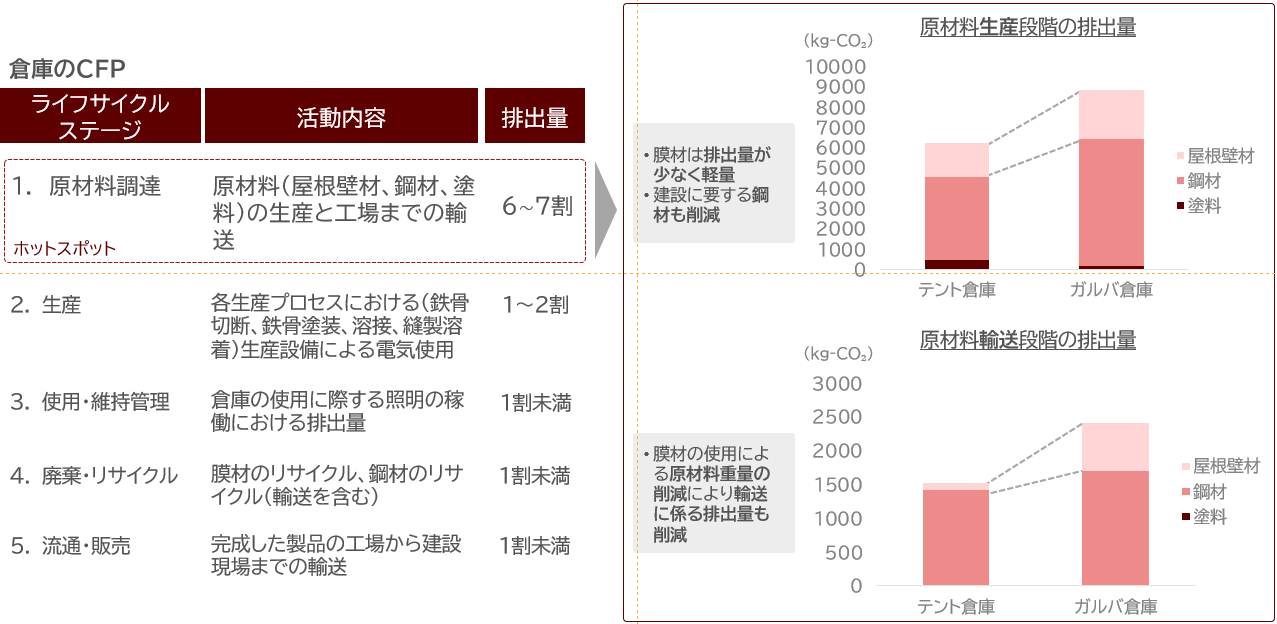 倉庫のCFP

| ライフサイクルステージ | 活動内容 | 排出量 |
|---|---|---|
| 1. 原材料調達 ホットスポット | 原材料(屋根壁材、鋼材、塗料)の生産と工場までの輸送 | 6~7割 |
| 2. 生産 | 各生産プロセスにおける(鉄骨切断、鉄骨塗装、溶接、縫製溶着)生産設備による電気使用 | 1~2割 |
| 3. 使用・維持管理 | 倉庫の使用に際する照明の稼働における排出量 | 1割未満 |
| 4. 廃棄・リサイクル | 膜材のリサイクル、鋼材のリサイクル(輸送を含む) | 1割未満 |
| 5. 流通・販売 | 完成した製品の工場から建設現場までの輸送 | 1割未満 |

・膜材は排出量が少なく軽量
・建設に要する鋼材も削減

原材料生産段階の排出量

(kg-CO₂)
10000
9000
8000
7000
6000
5000
4000
3000
2000
1000
0
テント倉庫
ガルバ倉庫
屋根壁材
鋼材
塗料

・膜材の使用による原材料重量の削減により輸送に係る排出量も削減

原材料輸送段階の排出量

(kg-CO₂)
3000
2500
2000
1500
1000
500
0
テント倉庫
ガルバ倉庫
屋根壁材
鋼材
塗料